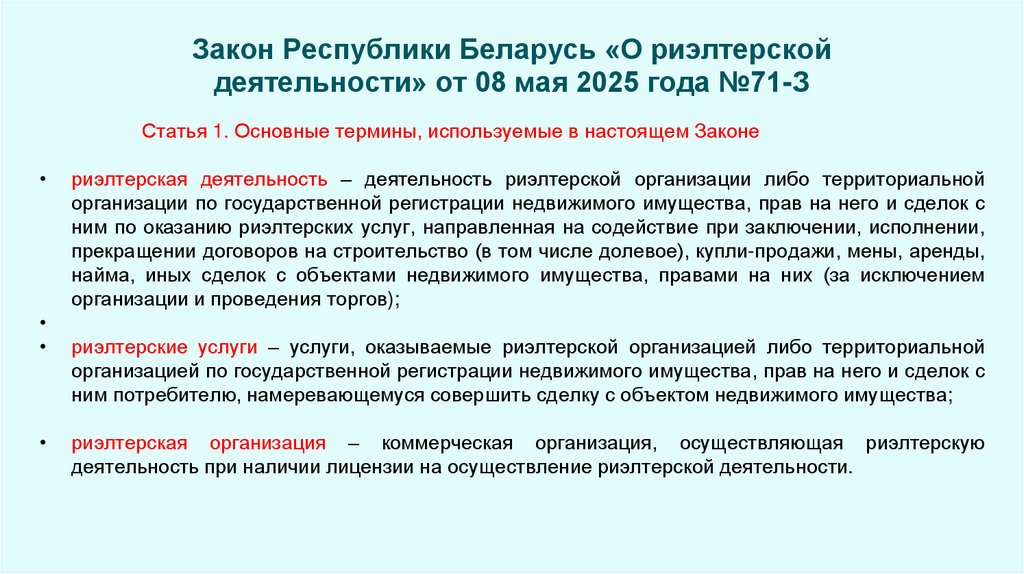 Закон Республики Беларусь «О риэлтерской деятельности» от 08 мая 2025 года №71-З

Статья 1. Основные термины, используемые в настоящем Законе

• риэлтерская деятельность – деятельность риэлтерской организации либо территориальной организации по государственной регистрации недвижимого имущества, прав на него и сделок с ним по оказанию риэлтерских услуг, направленная на содействие при заключении, исполнении, прекращении договоров на строительство (в том числе долевое), купли-продажи, мены, аренды, найма, иных сделок с объектами недвижимого имущества, правами на них (за исключением организации и проведения торгов);

•

• риэлтерские услуги – услуги, оказываемые риэлтерской организацией либо территориальной организацией по государственной регистрации недвижимого имущества, прав на него и сделок с ним потребителю, намеревающемуся совершить сделку с объектом недвижимого имущества;

• риэлтерская организация – коммерческая организация, осуществляющая риэлтерскую деятельность при наличии лицензии на осуществление риэлтерской деятельности.